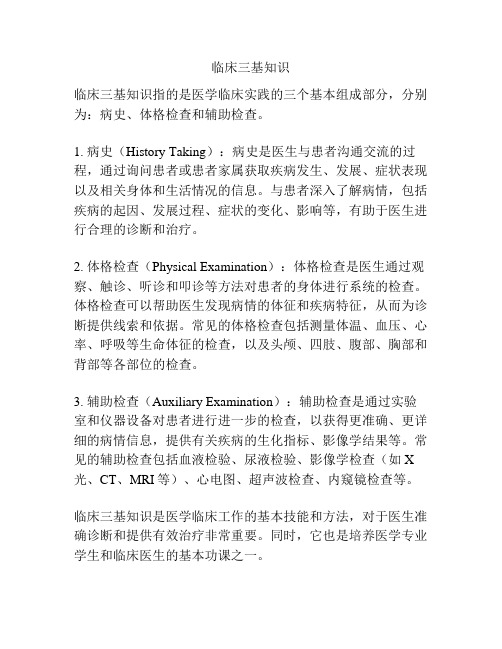 临床三基知识

临床三基知识指的是医学临床实践的三个基本组成部分，分别为：病史、体格检查和辅助检查。

1. 病史（History Taking）：病史是医生与患者沟通交流的过程，通过询问患者或患者家属获取疾病发生、发展、症状表现以及相关身体和生活情况的信息。与患者深入了解病情，包括疾病的起因、发展过程、症状的变化、影响等，有助于医生进行合理的诊断和治疗。

2. 体格检查（Physical Examination）：体格检查是医生通过观察、触诊、听诊和叩诊等方法对患者的身体进行系统的检查。体格检查可以帮助医生发现病情的体征和疾病特征，从而为诊断提供线索和依据。常见的体格检查包括测量体温、血压、心率、呼吸等生命体征的检查，以及头颅、四肢、腹部、胸部和背部等各部位的检查。

3. 辅助检查（Auxiliary Examination）：辅助检查是通过实验室和仪器设备对患者进行进一步的检查，以获得更准确、更详细的病情信息，提供有关疾病的生化指标、影像学结果等。常见的辅助检查包括血液检验、尿液检验、影像学检查（如 X 光、CT、MRI 等）、心电图、超声波检查、内窥镜检查等。

临床三基知识是医学临床工作的基本技能和方法，对于医生准确诊断和提供有效治疗非常重要。同时，它也是培养医学专业学生和临床医生的基本功课之一。